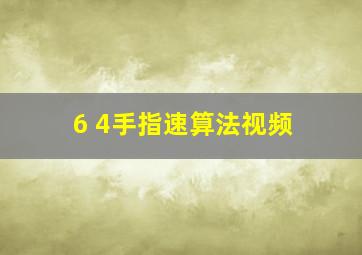 6 4手指速算法视频